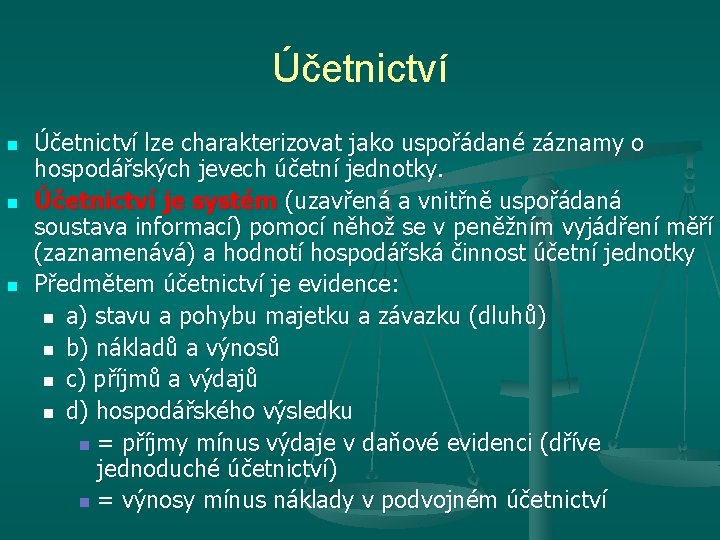 Účetnictví

Účetnictví lze charakterizovat jako uspořádané záznamy o hospodářských jevech účetní jednotky.

Účetnictví je systém (uzavřená a vnitřně uspořádaná soustava informací) pomocí něhož se v peněžním vyjádření měří (zaznamenává) a hodnotí hospodářská činnost účetní jednotky

Předmětem účetnictví je evidence:

a) stavu a pohybu majetku a závazku (dluhů)

b) nákladů a výnosů

c) příjmů a výdajů

d) hospodářského výsledku

= příjmy mínus výdaje v daňové evidenci (dříve jednoduché účetnictví)

= výnosy mínus náklady v podvojném účetnictví